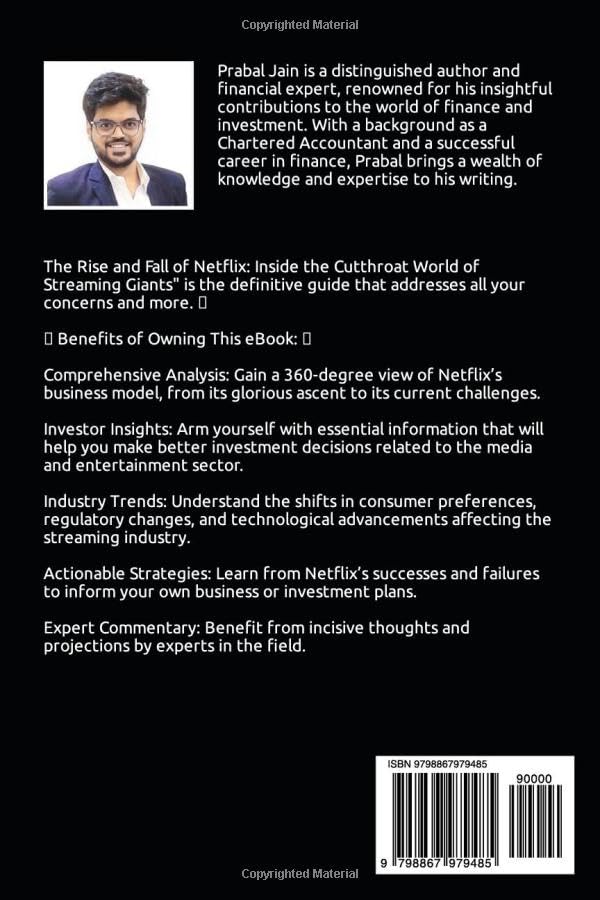 Copyrighted Material

Prabal Jain is a distinguished author and financial expert, renowned for his insightful contributions to the world of finance and investment. With a background as a Chartered Accountant and a successful career in finance, Prabal brings a wealth of knowledge and expertise to his writing.

The Rise and Fall of Netflix: Inside the Cutthroat World of Streaming Giants" is the definitive guide that addresses all your concerns and more. ▯

▯ Benefits of Owning This eBook: ▯

Comprehensive Analysis: Gain a 360-degree view of Netflix's business model, from its glorious ascent to its current challenges.

Investor Insights: Arm yourself with essential information that will help you make better investment decisions related to the media and entertainment sector.

Industry Trends: Understand the shifts in consumer preferences, regulatory changes, and technological advancements affecting the streaming industry.

Actionable Strategies: Learn from Netflix's successes and failures to inform your own business or investment plans.

Expert Commentary: Benefit from incisive thoughts and projections by experts in the field.

ISBN 9798867979485

90000

9 798867 979485

Copyrighted Material